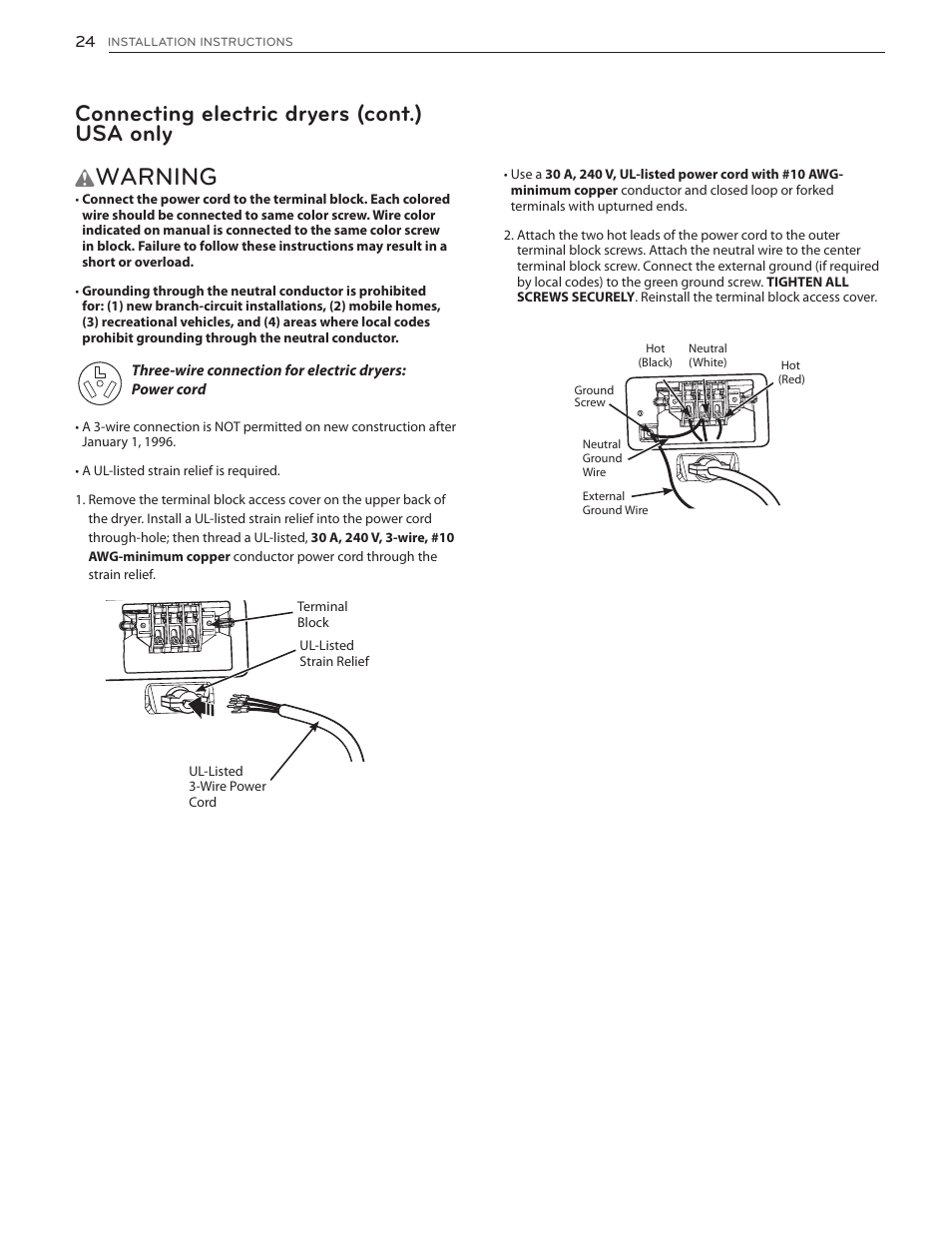 24 INSTALLATION INSTRUCTIONS

Connecting electric dryers (cont.) USA only

WARNING

• Connect the power cord to the terminal block. Each colored wire should be connected to same color screw. Wire color indicated on manual is connected to the same color screw in block. Failure to follow these instructions may result in a short or overload.

• Grounding through the neutral conductor is prohibited for: (1) new branch-circuit installations, (2) mobile homes, (3) recreational vehicles, and (4) areas where local codes prohibit grounding through the neutral conductor.

Three-wire connection for electric dryers: Power cord

• A 3-wire connection is NOT permitted on new construction after January 1, 1996.

• A UL-listed strain relief is required.

1. Remove the terminal block access cover on the upper back of the dryer. Install a UL-listed strain relief into the power cord through-hole; then thread a UL-listed, 30 A, 240 V, 3-wire, #10 AWG-minimum copper conductor power cord through the strain relief.

Terminal Block

UL-Listed Strain Relief

UL-Listed 3-Wire Power Cord

• Use a 30 A, 240 V, UL-listed power cord with #10 AWG-minimum copper conductor and closed loop or forked terminals with upturned ends.

2. Attach the two hot leads of the power cord to the outer terminal block screws. Attach the neutral wire to the center terminal block screw. Connect the external ground (if required by local codes) to the green ground screw. TIGHTEN ALL SCREWS SECURELY. Reinstall the terminal block access cover.

Hot (Black)

Neutral (White)

Hot (Red)

Ground Screw

Neutral Ground Wire

External Ground Wire